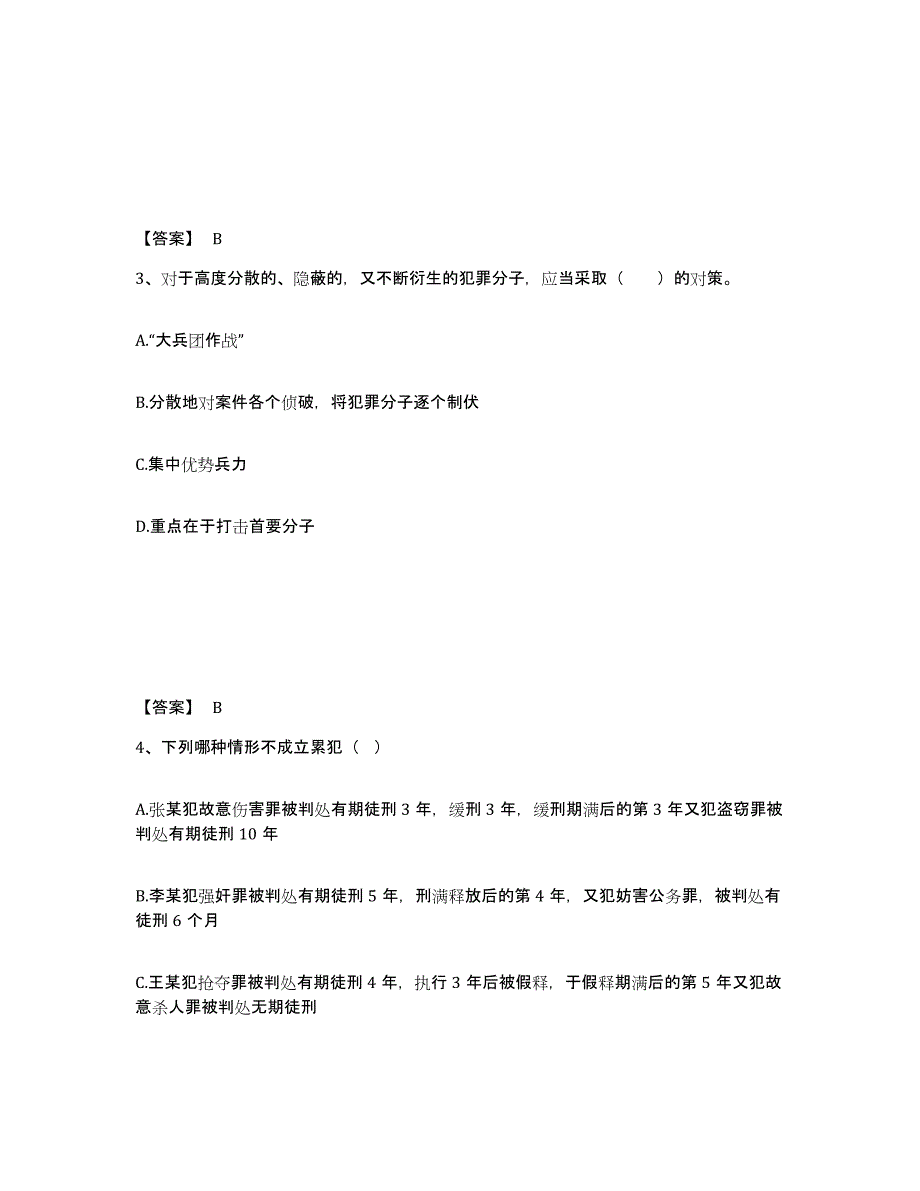 【答案】 B

3、对于高度分散的、隐蔽的，又不断衍生的犯罪分子，应当采取（　　）的对策。

A.“大兵团作战”

B.分散地对案件各个侦破，将犯罪分子逐个制伏

C.集中优势兵力

D.重点在于打击首要分子

【答案】 B

4、下列哪种情形不成立累犯（ ）

A.张某犯故意伤害罪被判处有期徒刑 3 年，缓刑 3 年，缓刑期满后的第 3 年又犯盗窃罪被判处有期徒刑 10 年

B.李某犯强奸罪被判处有期徒刑 5 年，刑满释放后的第 4 年，又犯妨害公务罪，被判处有徒刑 6 个月

C.王某犯抢夺罪被判处有期徒刑 4 年，执行 3 年后被假释，于假释期满后的第 5 年又犯故意杀人罪被判处无期徒刑